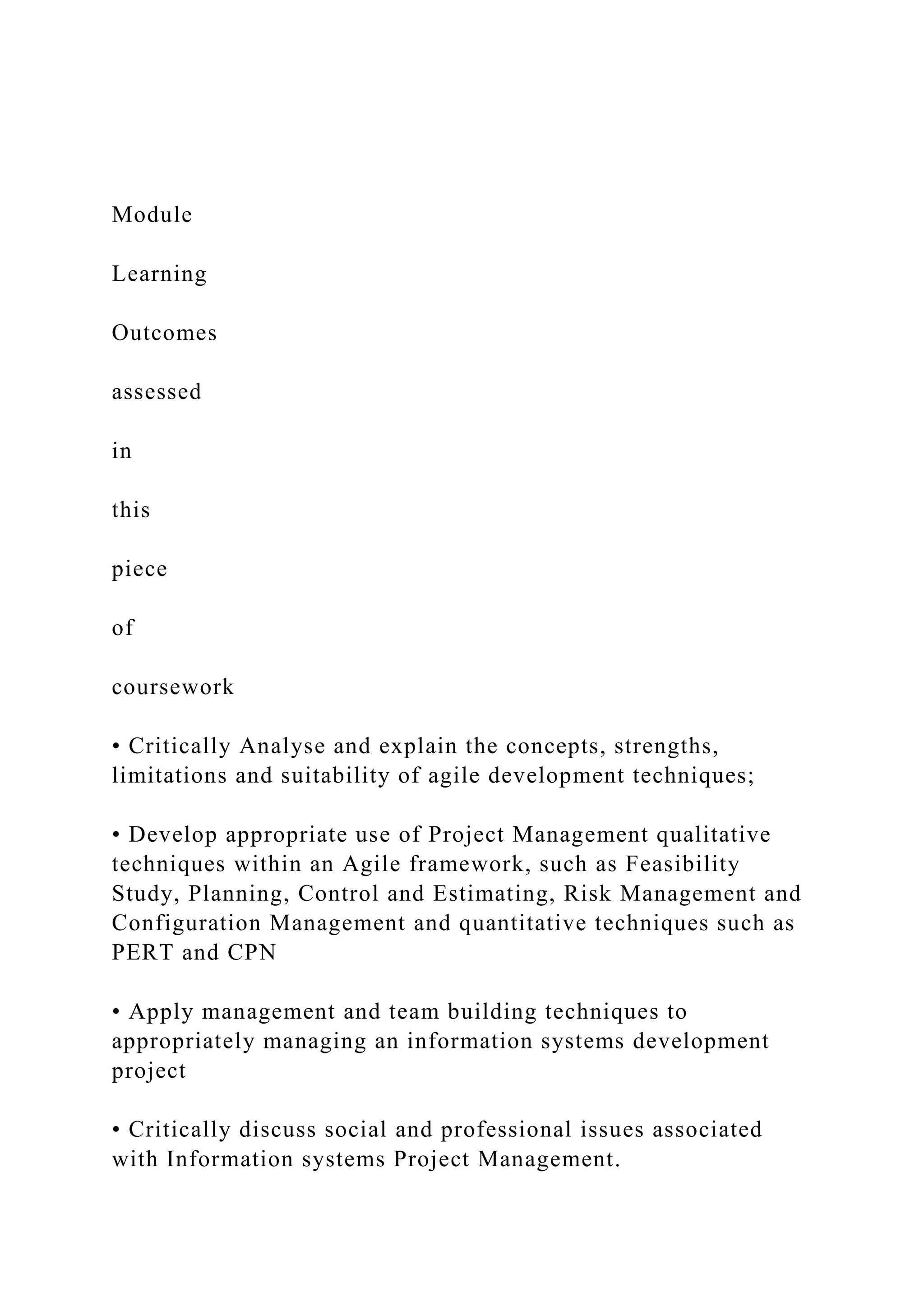 Module

Learning

Outcomes

assessed

in

this

piece

of

coursework

• Critically Analyse and explain the concepts, strengths, limitations and suitability of agile development techniques;

• Develop appropriate use of Project Management qualitative techniques within an Agile framework, such as Feasibility Study, Planning, Control and Estimating, Risk Management and Configuration Management and quantitative techniques such as PERT and CPN

• Apply management and team building techniques to appropriately managing an information systems development project

• Critically discuss social and professional issues associated with Information systems Project Management.